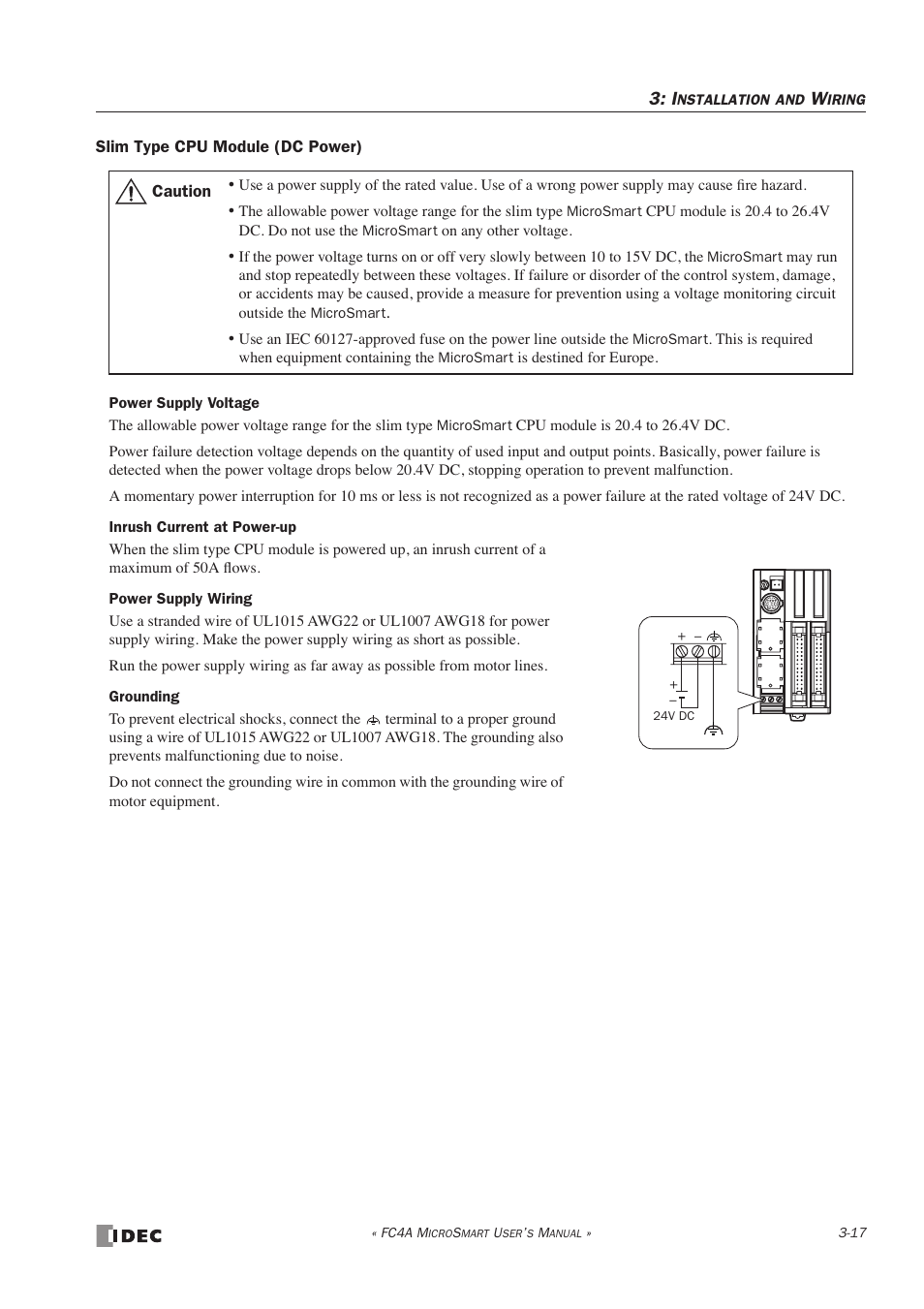 3: INSTALLATION AND WIRING

Slim Type CPU Module (DC Power)

Caution

• Use a power supply of the rated value. Use of a wrong power supply may cause fire hazard.

• The allowable power voltage range for the slim type MicroSmart CPU module is 20.4 to 26.4V DC. Do not use the MicroSmart on any other voltage.

• If the power voltage turns on or off very slowly between 10 to 15V DC, the MicroSmart may run and stop repeatedly between these voltages. If failure or disorder of the control system, damage, or accidents may be caused, provide a measure for prevention using a voltage monitoring circuit outside the MicroSmart.

• Use an IEC 60127-approved fuse on the power line outside the MicroSmart. This is required when equipment containing the MicroSmart is destined for Europe.

Power Supply Voltage

The allowable power voltage range for the slim type MicroSmart CPU module is 20.4 to 26.4V DC.

Power failure detection voltage depends on the quantity of used input and output points. Basically, power failure is detected when the power voltage drops below 20.4V DC, stopping operation to prevent malfunction.

A momentary power interruption for 10 ms or less is not recognized as a power failure at the rated voltage of 24V DC.

Inrush Current at Power-up

When the slim type CPU module is powered up, an inrush current of a maximum of 50A flows.

Power Supply Wiring

Use a stranded wire of UL1015 AWG22 or UL1007 AWG18 for power supply wiring. Make the power supply wiring as short as possible.

Run the power supply wiring as far away as possible from motor lines.

Grounding

To prevent electrical shocks, connect the terminal to a proper ground using a wire of UL1015 AWG22 or UL1007 AWG18. The grounding also prevents malfunctioning due to noise.

Do not connect the grounding wire in common with the grounding wire of motor equipment.

+ −
+
−
24V DC

IDEC

« FC4A MICROSMART USER'S MANUAL »

3-17